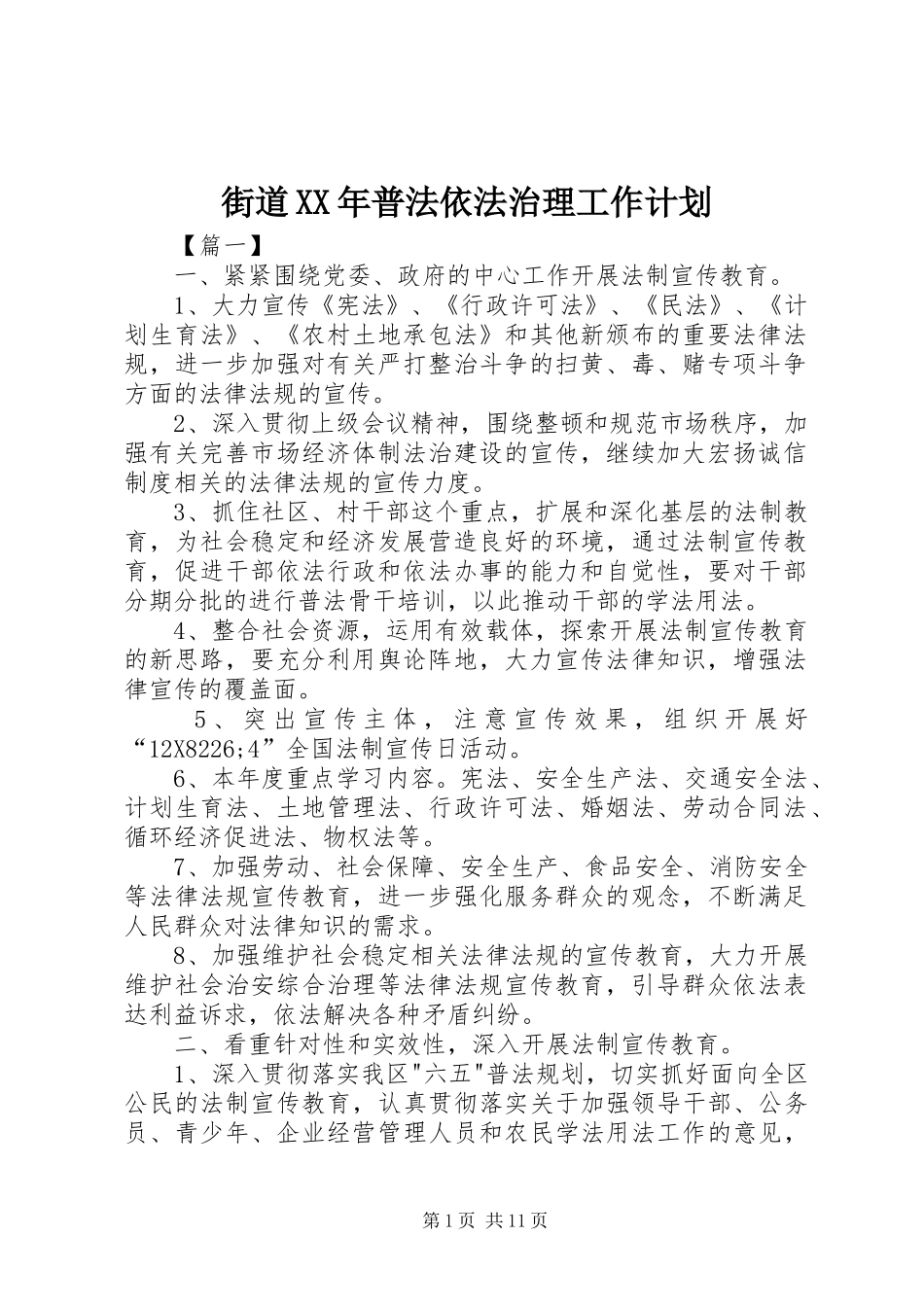 街道XX年普法依法治理工作计划

【篇一】

一、紧紧围绕党委、政府的中心工作开展法制宣传教育。

1、大力宣传《宪法》、《行政许可法》、《民法》、《计划生育法》、《农村土地承包法》和其他新颁布的重要法律法规，进一步加强对有关严打整治斗争的扫黄、毒、赌专项斗争方面的法律法规的宣传。

2、深入贯彻上级会议精神，围绕整顿和规范市场秩序，加强有关完善市场经济体制法治建设的宣传，继续加大宏扬诚信制度相关的法律法规的宣传力度。

3、抓住社区、村干部这个重点，扩展和深化基层的法制教育，为社会稳定和经济发展营造良好的环境，通过法制宣传教育，促进干部依法行政和依法办事的能力和自觉性，要对干部分期分批的进行普法骨干培训，以此推动干部的学法用法。

4、整合社会资源，运用有效载体，探索开展法制宣传教育的新思路，要充分利用舆论阵地，大力宣传法律知识，增强法律宣传的覆盖面。

5、突出宣传主体，注意宣传效果，组织开展好“12X8226;4”全国法制宣传日活动。

6、本年度重点学习内容。宪法、安全生产法、交通安全法、计划生育法、土地管理法、行政许可法、婚姻法、劳动合同法、循环经济促进法、物权法等。

7、加强劳动、社会保障、安全生产、食品安全、消防安全等法律法规宣传教育，进一步强化服务群众的观念，不断满足人民群众对法律知识的需求。

8、加强维护社会稳定相关法律法规的宣传教育，大力开展维护社会治安综合治理等法律法规宣传教育，引导群众依法表达利益诉求，依法解决各种矛盾纠纷。

二、看重针对性和实效性，深入开展法制宣传教育。

1、深入贯彻落实我区"六五"普法规划，切实抓好面向全区公民的法制宣传教育，认真贯彻落实关于加强领导干部、公务员、青少年、企业经营管理人员和农民学法用法工作的意见，

第1页 共11页